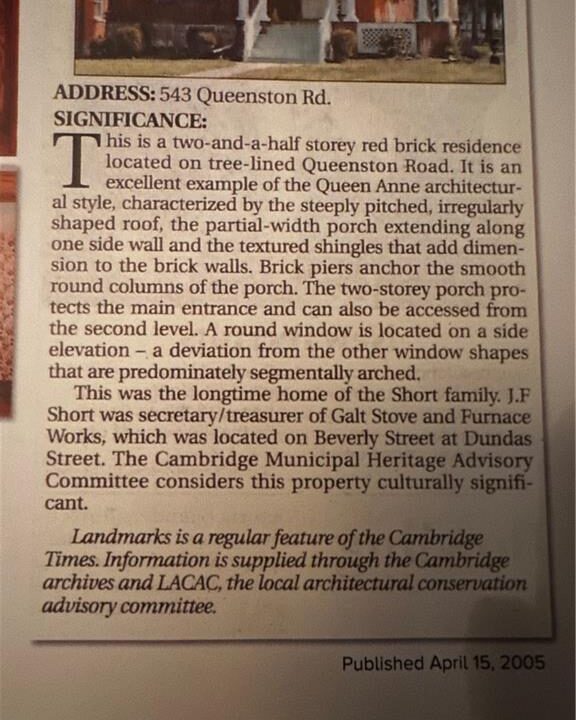 ADDRESS: 543 Queenston Rd.
SIGNIFICANCE:

This is a two-and-a-half storey red brick residence located on tree-lined Queenston Road. It is an excellent example of the Queen Anne architectural style, characterized by the steeply pitched, irregularly shaped roof, the partial-width porch extending along one side wall and the textured shingles that add dimension to the brick walls. Brick piers anchor the smooth round columns of the porch. The two-storey porch protects the main entrance and can also be accessed from the second level. A round window is located on a side elevation – a deviation from the other window shapes that are predominately segmentally arched.

This was the longtime home of the Short family. J.F Short was secretary/treasurer of Galt Stove and Furnace Works, which was located on Beverly Street at Dundas Street. The Cambridge Municipal Heritage Advisory Committee considers this property culturally significant.

Landmarks is a regular feature of the Cambridge Times. Information is supplied through the Cambridge archives and LACAC, the local architectural conservation advisory committee.

Published April 15, 2005